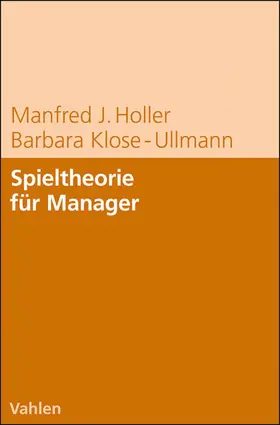 Manfred J. Holler
Barbara Klose-Ullmann

Spieltheorie
für Manager

Vahlen